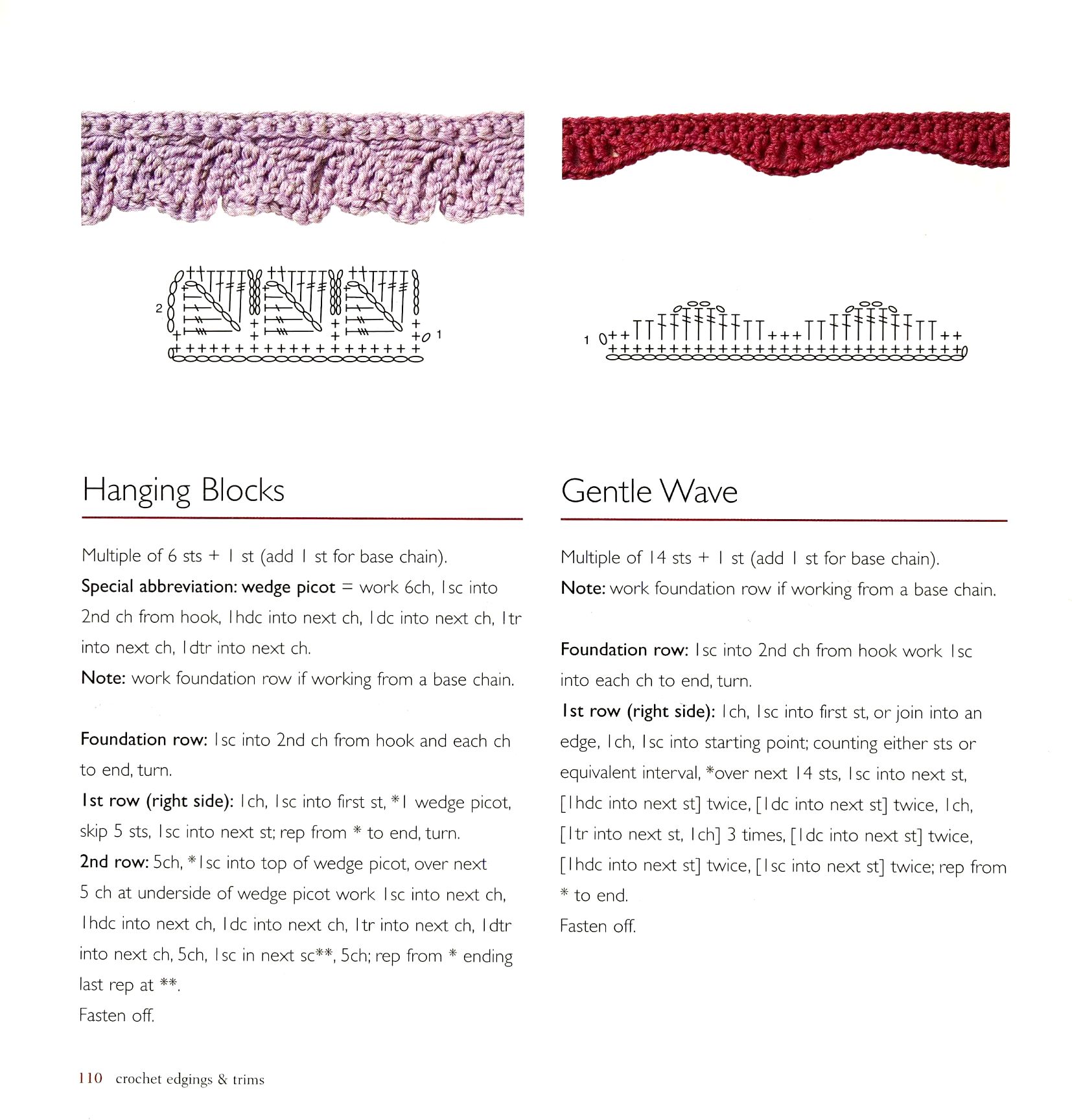 2
1

1

Hanging Blocks

Multiple of 6 sts + 1 st (add 1 st for base chain).

Special abbreviation: wedge picot = work 6ch, 1sc into 2nd ch from hook, 1hdc into next ch, 1dc into next ch, 1tr into next ch, 1dtr into next ch.

Note: work foundation row if working from a base chain.

Foundation row: 1sc into 2nd ch from hook and each ch to end, turn.

1st row (right side): 1ch, 1sc into first st, *1 wedge picot, skip 5 sts, 1sc into next st; rep from * to end, turn.

2nd row: 5ch, *1sc into top of wedge picot, over next 5 ch at underside of wedge picot work 1sc into next ch, 1hdc into next ch, 1dc into next ch, 1tr into next ch, 1dtr into next ch, 5ch, 1sc in next sc**, 5ch; rep from * ending last rep at **.

Fasten off.

Gentle Wave

Multiple of 14 sts + 1 st (add 1 st for base chain).

Note: work foundation row if working from a base chain.

Foundation row: 1sc into 2nd ch from hook work 1sc into each ch to end, turn.

1st row (right side): 1ch, 1sc into first st, or join into an edge, 1ch, 1sc into starting point; counting either sts or equivalent interval, *over next 14 sts, 1sc into next st, [1hdc into next st] twice, [1dc into next st] twice, 1ch, [1tr into next st, 1ch] 3 times, [1dc into next st] twice, [1hdc into next st] twice, [1sc into next st] twice; rep from * to end.

Fasten off.

110 crochet edgings & trims